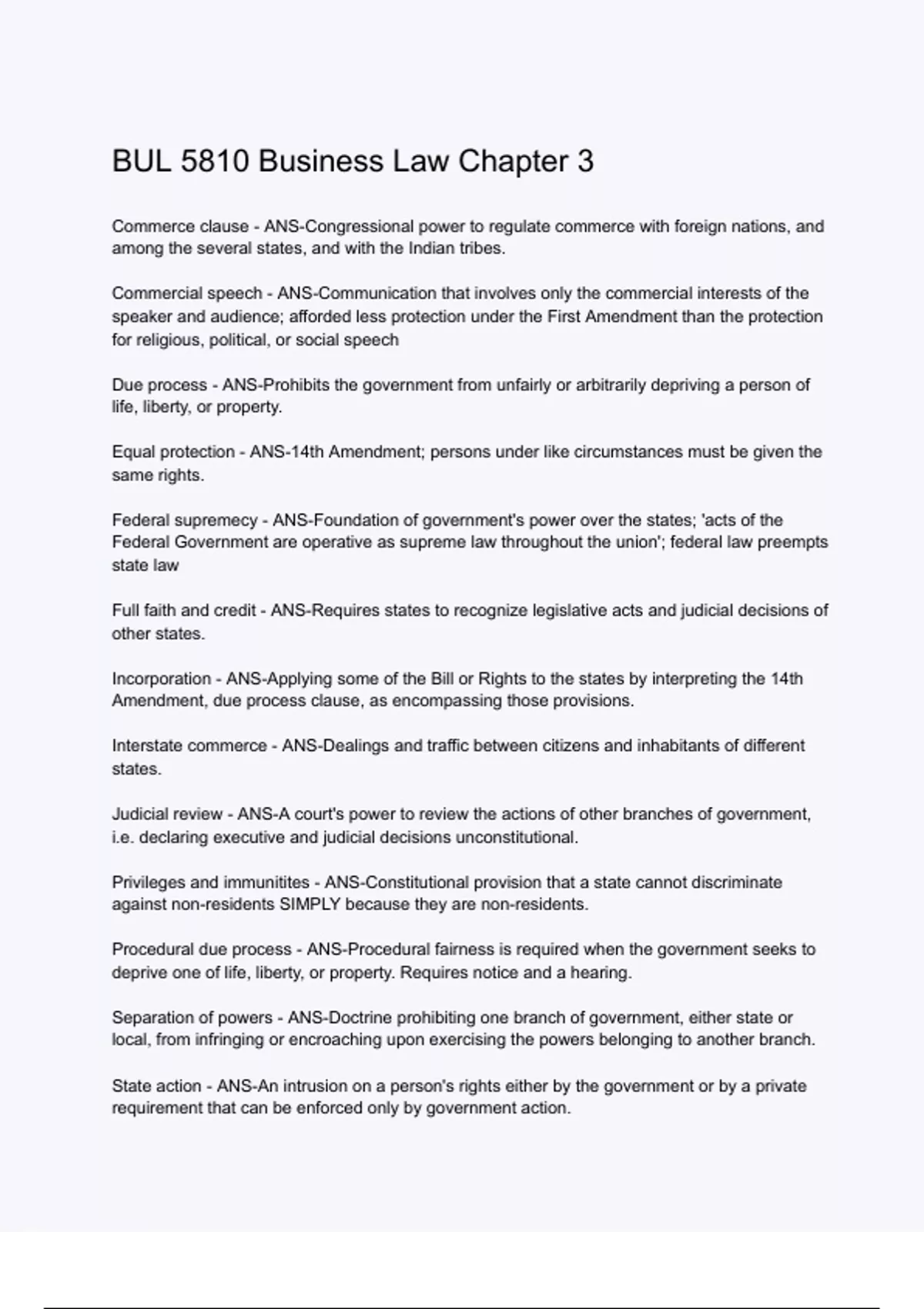 BUL 5810 Business Law Chapter 3

Commerce clause - ANS-Congressional power to regulate commerce with foreign nations, and among the several states, and with the Indian tribes.

Commercial speech - ANS-Communication that involves only the commercial interests of the speaker and audience; afforded less protection under the First Amendment than the protection for religious, political, or social speech

Due process - ANS-Prohibits the government from unfairly or arbitrarily depriving a person of life, liberty, or property.

Equal protection - ANS-14th Amendment; persons under like circumstances must be given the same rights.

Federal supremecy - ANS-Foundation of government's power over the states; 'acts of the Federal Government are operative as supreme law throughout the union'; federal law preempts state law

Full faith and credit - ANS-Requires states to recognize legislative acts and judicial decisions of other states.

Incorporation - ANS-Applying some of the Bill or Rights to the states by interpreting the 14th Amendment, due process clause, as encompassing those provisions.

Interstate commerce - ANS-Dealings and traffic between citizens and inhabitants of different states.

Judicial review - ANS-A court's power to review the actions of other branches of government, i.e. declaring executive and judicial decisions unconstitutional.

Privileges and immunitites - ANS-Constitutional provision that a state cannot discriminate against non-residents SIMPLY because they are non-residents.

Procedural due process - ANS-Procedural fairness is required when the government seeks to deprive one of life, liberty, or property. Requires notice and a hearing.

Separation of powers - ANS-Doctrine prohibiting one branch of government, either state or local, from infringing or encroaching upon exercising the powers belonging to another branch.

State action - ANS-An intrusion on a person's rights either by the government or by a private requirement that can be enforced only by government action.